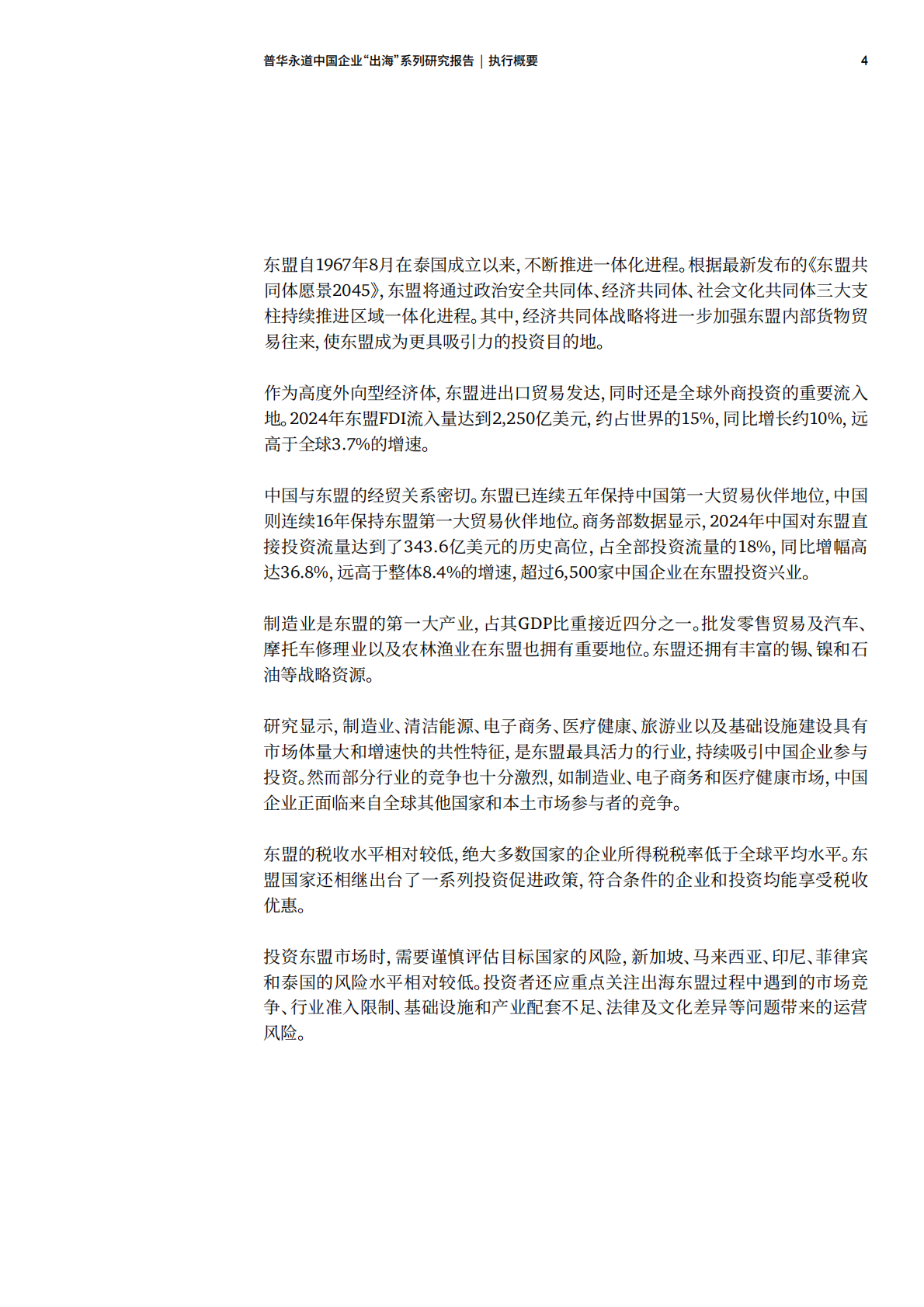 普华永道中国企业“出海”系列研究报告 | 执行概要

4

东盟自1967年8月在泰国成立以来，不断推进一体化进程。根据最新发布的《东盟共同体愿景2045》，东盟将通过政治安全共同体、经济共同体、社会文化共同体三大支柱持续推进区域一体化进程。其中，经济共同体战略将进一步加强东盟内部货物贸易往来，使东盟成为更具吸引力的投资目的地。

作为高度外向型经济体，东盟进出口贸易发达，同时还是全球外商投资的重要流入地。2024年东盟FDI流入量达到2,250亿美元，约占世界的15%，同比增长约10%，远高于全球3.7%的增速。

中国与东盟的经贸关系密切。东盟已连续五年保持中国第一大贸易伙伴地位，中国则连续16年保持东盟第一大贸易伙伴地位。商务部数据显示，2024年中国对东盟直接投资流量达到了343.6亿美元的历史高位，占全部投资流量的18%，同比增幅高达36.8%，远高于整体8.4%的增速，超过6,500家中国企业在东盟投资兴业。

制造业是东盟的第一大产业，占其GDP比重接近四分之一。批发零售贸易及汽车、摩托车修理业以及农林渔业在东盟也拥有重要地位。东盟还拥有丰富的锡、镍和石油等战略资源。

研究显示，制造业、清洁能源、电子商务、医疗健康、旅游业以及基础设施建设具有市场体量大和增速快的共性特征，是东盟最具活力的行业，持续吸引中国企业参与投资。然而部分行业的竞争也十分激烈，如制造业、电子商务和医疗健康市场，中国企业正面临来自全球其他国家和本土市场参与者的竞争。

东盟的税收水平相对较低，绝大多数国家的企业所得税税率低于全球平均水平。东盟国家还相继出台了一系列投资促进政策，符合条件的企业和投资均能享受税收优惠。

投资东盟市场时，需要谨慎评估目标国家的风险，新加坡、马来西亚、印尼、菲律宾和泰国的风险水平相对较低。投资者还应重点关注出海东盟过程中遇到的市场竞争、行业准入限制、基础设施和产业配套不足、法律及文化差异等问题带来的运营风险。